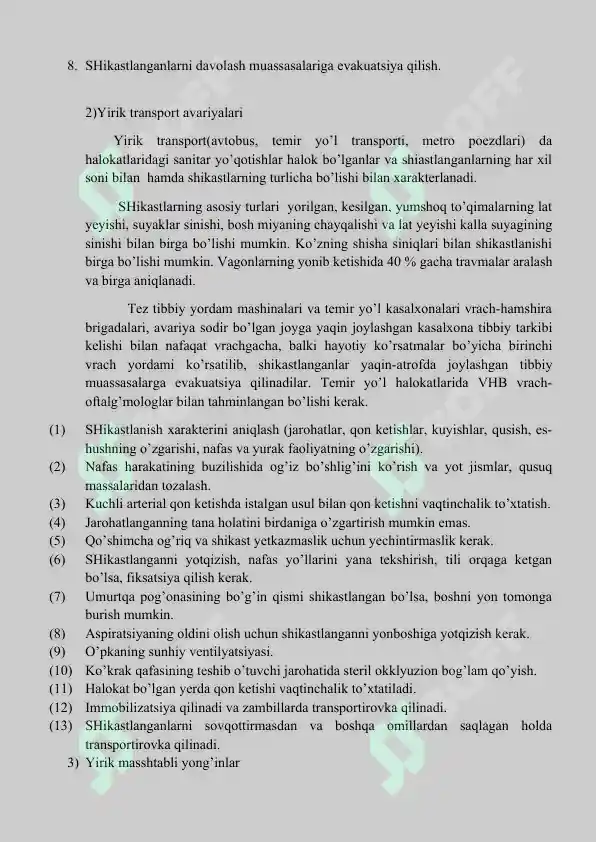 8. SHikastlanganlarni davolash muassasalariga evakuatsiya qilish.

2)Yirik transport avariyalari

Yirik transport(avtobus, temir yo'l transporti, metro poezdlari) da halokatlaridagi sanitar yo'qotishlar halok bo'lganlar va shiastlanganlarning har xil soni bilan hamda shikastlarning turlicha bo'lishi bilan xarakterlanadi.

SHikastlarning asosiy turlari yorilgan, kesilgan, yumshoq to'qimalarning lat yeyishi, suyaklar sinishi, bosh miyaning chayqalishi va lat yeyishi kalla suyagining sinishi bilan birga bo'lishi mumkin. Ko'zning shisha siniqlari bilan shikastlanishi birga bo'lishi mumkin. Vagonlarning yonib ketishida 40 % gacha travmalar aralash va birga aniqlanadi.

Tez tibbiy yordam mashinalari va temir yo'l kasalxonalari vrach-hamshira brigadalari, avariya sodir bo'lgan joyga yaqin joylashgan kasalxona tibbiy tarkibi kelishi bilan nafaqat vrachgacha, balki hayotiy ko'rsatmalar bo'yicha birinchi vrach yordami ko'rsatilib, shikastlanganlar yaqin-atrofda joylashgan tibbiy muassasalarga evakuatsiya qilinadilar. Temir yo'l halokatlarida VHB vrach-oftalg'mologlar bilan tahminlangan bo'lishi kerak.

(1) SHikastlanish xarakterini aniqlash (jarohatlar, qon ketishlar, kuyishlar, qusish, es-hushning o'zgarishi, nafas va yurak faoliyatning o'zgarishi).
(2) Nafas harakatining buzilishida og'iz bo'shlig'ini ko'rish va yot jismlar, qusuq massalaridan tozalash.
(3) Kuchli arterial qon ketishda istalgan usul bilan qon ketishni vaqtinchalik to'xtatish.
(4) Jarohatlanganning tana holatini birdaniga o'zgartirish mumkin emas.
(5) Qo'shimcha og'riq va shikast yetkazmaslik uchun yechintirmaslik kerak.
(6) SHikastlanganni yotqizish, nafas yo'llarini yana tekshirish, tili orqaga ketgan bo'lsa, fiksatsiya qilish kerak.
(7) Umurtqa pog'onasining bo'g'in qismi shikastlangan bo'lsa, boshni yon tomonga burish mumkin.
(8) Aspiratsiyaning oldini olish uchun shikastlanganni yonboshiga yotqizish kerak.
(9) O'pkaning sunhiy ventilyatsiyasi.
(10) Ko'krak qafasining teshib o'tuvchi jarohatida steril okklyuzion bog'lam qo'yish.
(11) Halokat bo'lgan yerda qon ketishi vaqtinchalik to'xtatiladi.
(12) Immobilizatsiya qilinadi va zambillarda transportirovka qilinadi.
(13) SHikastlanganlarni sovqottirmasdan va boshqa omillardan saqlagan holda transportirovka qilinadi.

3) Yirik masshtabli yong'inlar